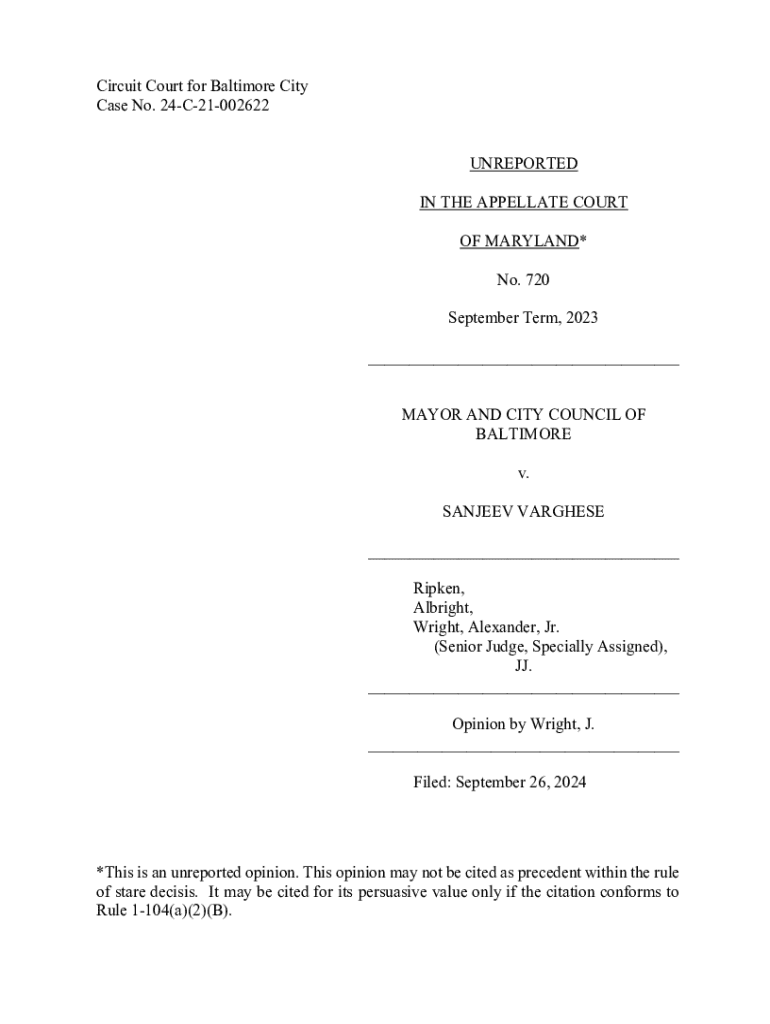 Circuit Court for Baltimore City
Case No. 24-C-21-002622

UNREPORTED

IN THE APPELLATE COURT

OF MARYLAND*

No. 720

September Term, 2023

MAYOR AND CITY COUNCIL OF BALTIMORE

v.

SANJEEV VARGHESE

Ripken,
Albright,
Wright, Alexander, Jr.
(Senior Judge, Specially Assigned),
JJ.

Opinion by Wright, J.

Filed: September 26, 2024

*This is an unreported opinion. This opinion may not be cited as precedent within the rule of stare decisis. It may be cited for its persuasive value only if the citation conforms to Rule 1-104(a)(2)(B).